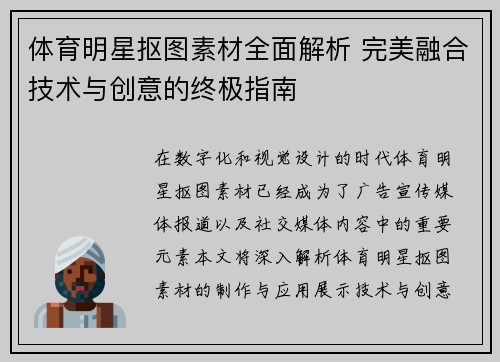 体育明星抠图素材全面解析 完美融合技术与创意的终极指南

在数字化和视觉设计的时代体育明星抠图素材已经成为了广告宣传媒体报道以及社交媒体内容中的重要元素本文将深入解析体育明星抠图素材的制作与应用展示技术与创意